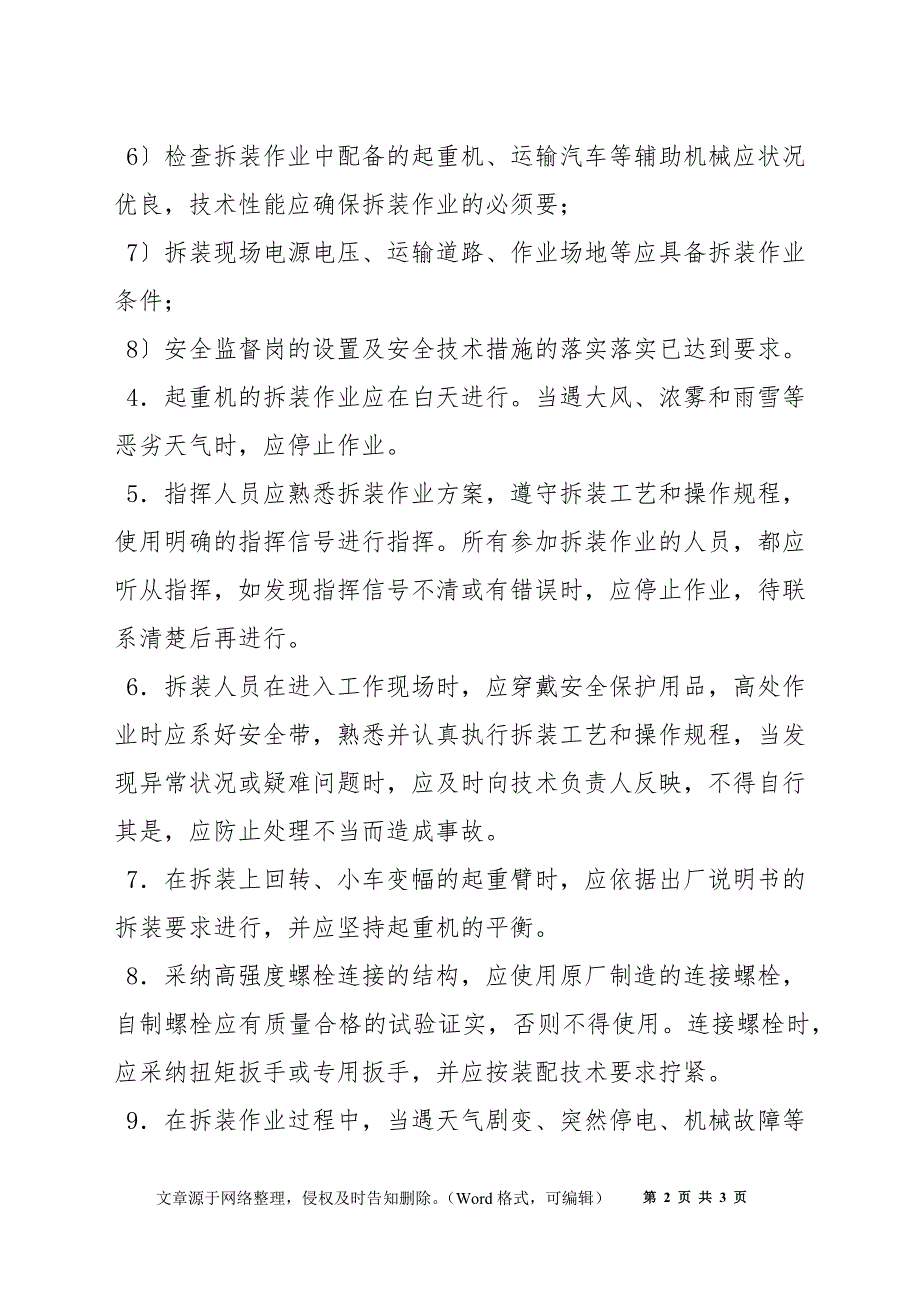 6）检查拆装作业中配备的起重机、运输汽车等辅助机械应状况优良，技术性能应确保拆装作业的必须要；

7）拆装现场电源电压、运输道路、作业场地等应具备拆装作业条件；

8）安全监督岗的设置及安全技术措施的落实落实已达到要求。

4．起重机的拆装作业应在白天进行。当遇大风、浓雾和雨雪等恶劣天气时，应停止作业。

5．指挥人员应熟悉拆装作业方案，遵守拆装工艺和操作规程，使用明确的指挥信号进行指挥。所有参加拆装作业的人员，都应听从指挥，如发现指挥信号不清或有错误时，应停止作业，待联系清楚后再进行。

6．拆装人员在进入工作现场时，应穿戴安全保护用品，高处作业时应系好安全带，熟悉并认真执行拆装工艺和操作规程，当发现异常状况或疑难问题时，应及时向技术负责人反映，不得自行其是，应防止处理不当而造成事故。

7．在拆装上回转、小车变幅的起重臂时，应依据出厂说明书的拆装要求进行，并应坚持起重机的平衡。

8．采纳高强度螺栓连接的结构，应使用原厂制造的连接螺栓，自制螺栓应有质量合格的试验证实，否则不得使用。连接螺栓时，应采纳扭矩扳手或专用扳手，并应按装配技术要求拧紧。

9．在拆装作业过程中，当遇天气剧变、突然停电、机械故障等

文章源于网络整理，侵权及时告知删除。（Word 格式，可编辑）　第 2 页 共 3 页